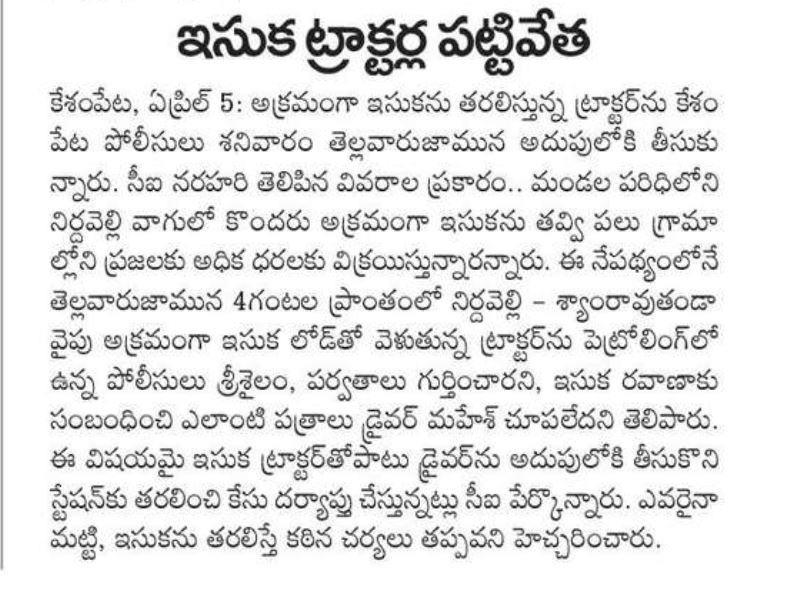 ఇసుక ట్రాక్టర్ల పట్టివేత

కేశంపేట, ఏప్రిల్ 5: అక్రమంగా ఇసుకను తరలిస్తున్న ట్రాక్టర్‌ను కేశంపేట పోలీసులు శనివారం తెల్లవారుజామున అదుపులోకి తీసుకున్నారు. సీఐ నరహరి తెలిపిన వివరాల ప్రకారం.. మండల పరిధిలోని నిర్దవెల్లి వాగులో కొందరు అక్రమంగా ఇసుకను తవ్వి పలు గ్రామాల్లోని ప్రజలకు అధిక ధరలకు విక్రయిస్తున్నారన్నారు. ఈ నేపథ్యంలోనే తెల్లవారుజామున 4గంటల ప్రాంతంలో నిర్దవెల్లి – శ్యాంరావుతండా వైపు అక్రమంగా ఇసుక లోడ్‌తో వెళుతున్న ట్రాక్టర్‌ను పెట్రోలింగ్‌లో ఉన్న పోలీసులు శ్రీశైలం, పర్వతాలు గుర్తించారని, ఇసుక రవాణాకు సంబంధించి ఎలాంటి పత్రాలు డ్రైవర్ మహేశ్ చూపలేదని తెలిపారు. ఈ విషయమై ఇసుక ట్రాక్టర్‌తోపాటు డ్రైవర్‌ను అదుపులోకి తీసుకొని స్టేషన్‌కు తరలించి కేసు దర్యాప్తు చేస్తున్నట్లు సీఐ పేర్కొన్నారు. ఎవరైనా మట్టి, ఇసుకను తరలిస్తే కఠిన చర్యలు తప్పవని హెచ్చరించారు.